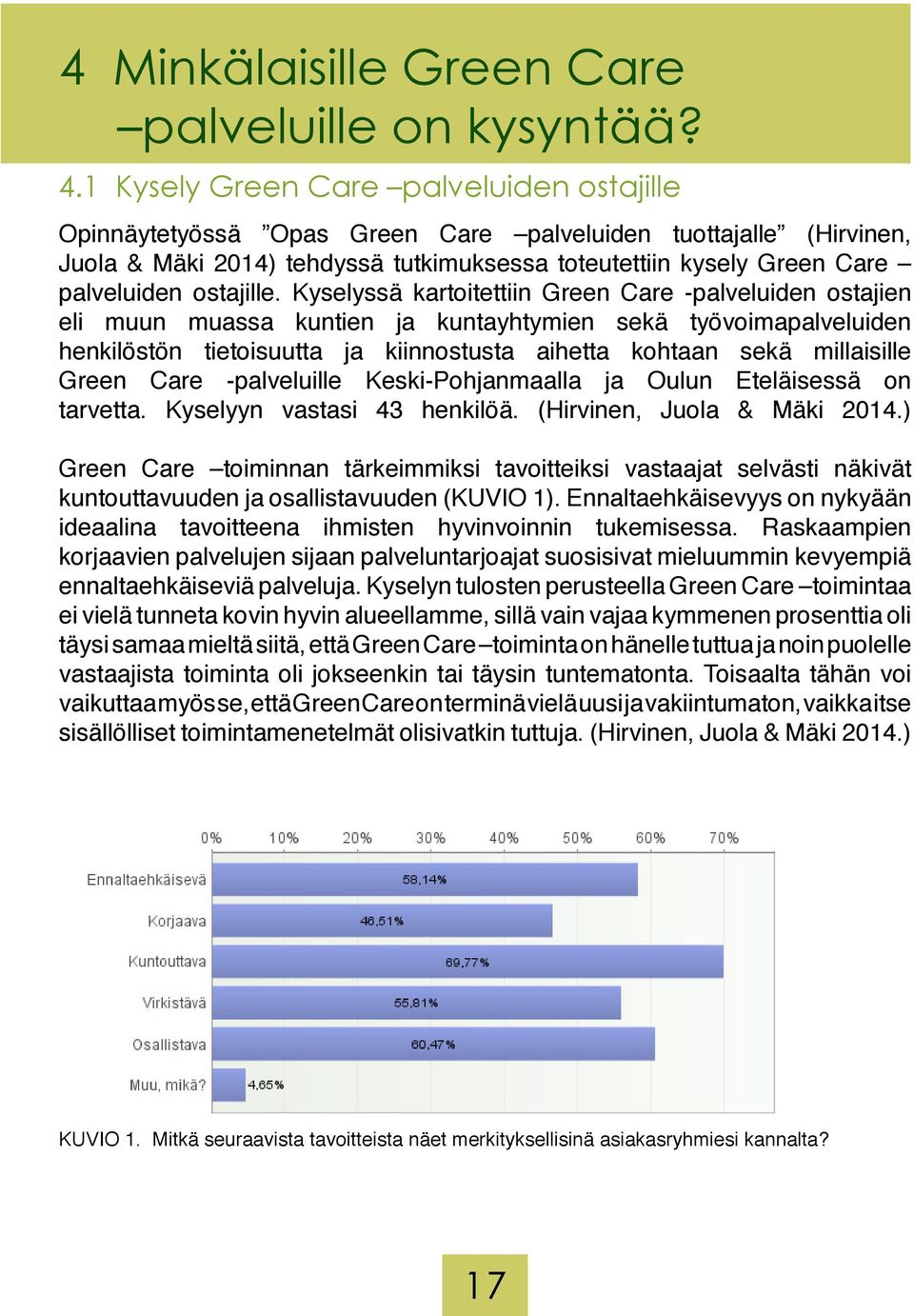 4 Minkälaisille Green Care –palveluille on kysyntää?

4.1 Kysely Green Care –palveluiden ostajille

Opinnäytetyössä ”Opas Green Care –palveluiden tuottajalle” (Hirvinen, Juola & Mäki 2014) tehdyssä tutkimuksessa toteutettiin kysely Green Care –palveluiden ostajille. Kyselyssä kartoitettiin Green Care -palveluiden ostajien eli muun muassa kuntien ja kuntayhtymien sekä työvoimapalveluiden henkilöstön tietoisuutta ja kiinnostusta aihetta kohtaan sekä millaisille Green Care -palveluille Keski-Pohjanmaalla ja Oulun Eteläisessä on tarvetta. Kyselyyn vastasi 43 henkilöä. (Hirvinen, Juola & Mäki 2014.)

Green Care –toiminnan tärkeimmiksi tavoitteiksi vastaajat selvästi näkivät kuntouttavuuden ja osallistavuuden (KUVIO 1). Ennaltaehkäisevyys on nykyään ideaalina tavoitteena ihmisten hyvinvoinnin tukemisessa. Raskaampien korjaavien palvelujen sijaan palveluntarjoajat suosisivat mieluummin kevyempiä ennaltaehkäiseviä palveluja. Kyselyn tulosten perusteella Green Care –toimintaa ei vielä tunneta kovin hyvin alueellamme, sillä vain vajaa kymmenen prosenttia oli täysi samaa mieltä siitä, että Green Care –toiminta on hänelle tuttua ja noin puolelle vastaajista toiminta oli jokseenkin tai täysin tuntematonta. Toisaalta tähän voi vaikuttaa myös se, että Green Care on terminä vielä uusi ja vakiintumaton, vaikka itse sisällölliset toimintamenetelmät olisivatkin tuttuja. (Hirvinen, Juola & Mäki 2014.)

0% 10% 20% 30% 40% 50% 60% 70%

Ennaltaehkäisevä 58,14%
Korjaava 46,51%
Kuntouttava 69,77%
Virkistävä 55,81%
Osallistava 60,47%
Muu, mikä? 4,65%

KUVIO 1. Mitkä seuraavista tavoitteista näet merkityksellisinä asiakasryhmiesi kannalta?

17